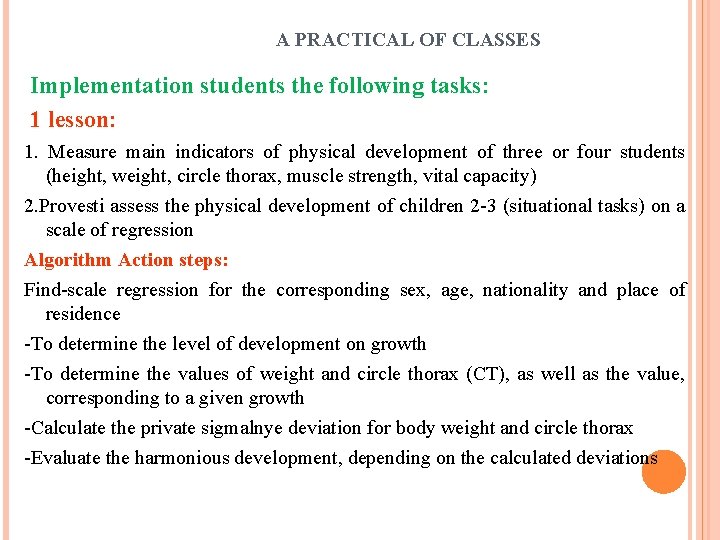 A PRACTICAL OF CLASSES

Implementation students the following tasks:

1 lesson:

1. Measure main indicators of physical development of three or four students (height, weight, circle thorax, muscle strength, vital capacity)

2.Provesti assess the physical development of children 2-3 (situational tasks) on a scale of regression

Algorithm Action steps:

Find-scale regression for the corresponding sex, age, nationality and place of residence

-To determine the level of development on growth

-To determine the values of weight and circle thorax (CT), as well as the value, corresponding to a given growth

-Calculate the private sigmalnye deviation for body weight and circle thorax

-Evaluate the harmonious development, depending on the calculated deviations